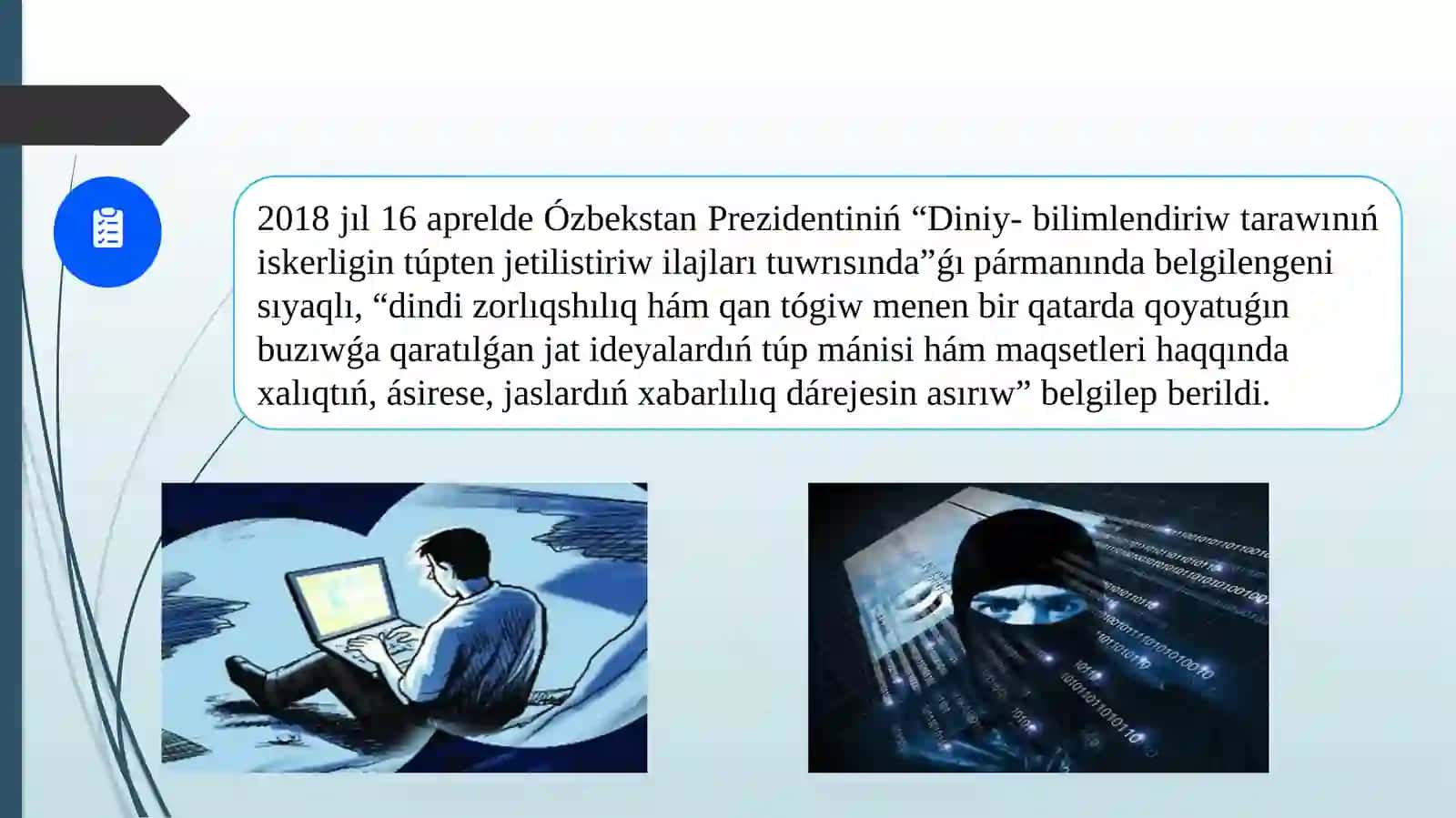 2018 jıl 16 aprelde Ózbekstan Prezidentiniń “Diniy- bilimlendiriw tarawınıń iskerligin túpten jetilistiriw ilajları tuwrısında”ǵı pármanında belgilengeni sıyaqlı, “dindi zorlıqshılıq hám qan tógiw menen bir qatarda qoyatuǵın buzıwǵa qaratılǵan jat ideyalardıń túp mánisi hám maqsetleri haqqında xalıqtıń, ásirese, jaslardıń xabarlılıq dárejesin asırıw” belgilep berildi.